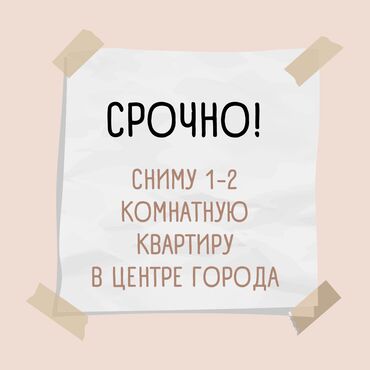 СРОЧНО!

СНИМУ 1-2 КОМНАТНУЮ КВАРТИРУ В ЦЕНТРЕ ГОРОДА